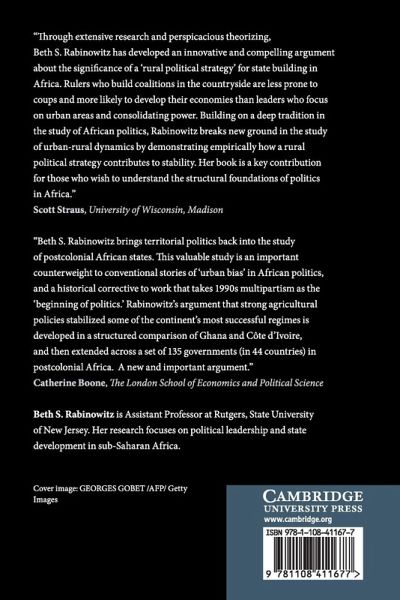 "Through extensive research and perspicacious theorizing, Beth S. Rabinowitz has developed an innovative and compelling argument about the significance of a 'rural political strategy' for state building in Africa. Rulers who build coalitions in the countryside are less prone to coups and more likely to develop their economies than leaders who focus on urban areas and consolidating power. Building on a deep tradition in the study of African politics, Rabinowitz breaks new ground in the study of urban-rural dynamics by demonstrating empirically how a rural political strategy contributes to stability. Her book is a key contribution for those who wish to understand the structural foundations of politics in Africa."
Scott Straus, University of Wisconsin, Madison

"Beth S. Rabinowitz brings territorial politics back into the study of postcolonial African states. This valuable study is an important counterweight to conventional stories of 'urban bias' in African politics, and a historical corrective to work that takes 1990s multipartism as the 'beginning of politics.' Rabinowitz's argument that strong agricultural policies stabilized some of the continent's most successful regimes is developed in a structured comparison of Ghana and Côte d'Ivoire, and then extended across a set of 135 governments (in 44 countries) in postcolonial Africa. A new and important argument."
Catherine Boone, The London School of Economics and Political Science

Beth S. Rabinowitz is Assistant Professor at Rutgers, State University of New Jersey. Her research focuses on political leadership and state development in sub-Saharan Africa.

Cover image: GEORGES GOBET /AFP/ Getty Images

CAMBRIDGE
UNIVERSITY PRESS
www.cambridge.org

ISBN 978-1-108-41167-7

9 781108 411677 >